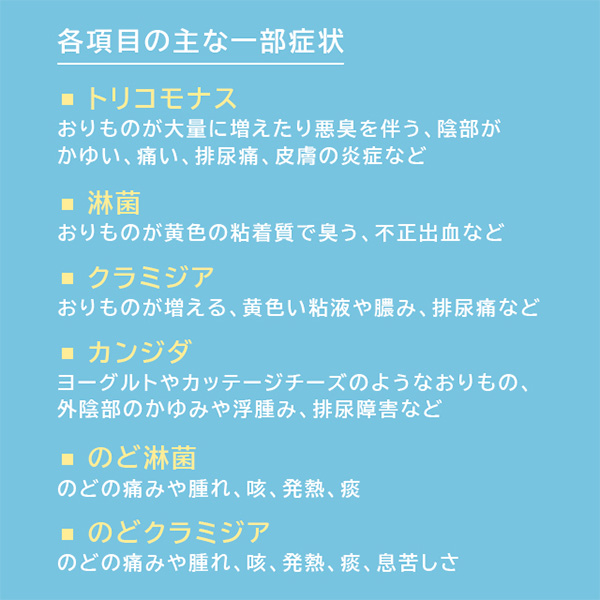 各項目の主な一部症状

■ トリコモナス
おりものが大量に増えたり悪臭を伴う、陰部がかゆい、痛い、排尿痛、皮膚の炎症など

■ 淋菌
おりものが黄色の粘着質で臭う、不正出血など

■ クラミジア
おりものが増える、黄色い粘液や膿み、排尿痛など

■ カンジダ
ヨーグルトやカッテージチーズのようなおりもの、外陰部のかゆみや浮腫み、排尿障害など

■ のど淋菌
のどの痛みや腫れ、咳、発熱、痰

■ のどクラミジア
のどの痛みや腫れ、咳、発熱、痰、息苦しさ